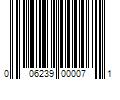 0 06239 00007 1